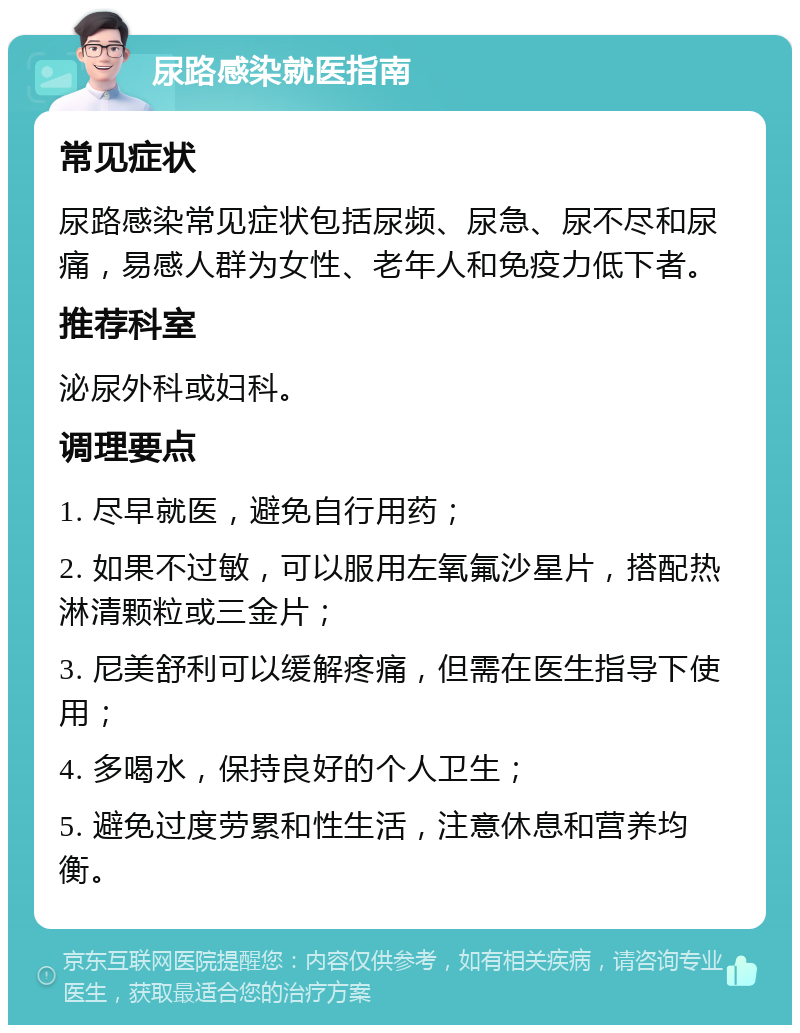 尿路感染就医指南

常见症状

尿路感染常见症状包括尿频、尿急、尿不尽和尿痛，易感人群为女性、老年人和免疫力低下者。

推荐科室

泌尿外科或妇科。

调理要点

1. 尽早就医，避免自行用药；

2. 如果不过敏，可以服用左氧氟沙星片，搭配热淋清颗粒或三金片；

3. 尼美舒利可以缓解疼痛，但需在医生指导下使用；

4. 多喝水，保持良好的个人卫生；

5. 避免过度劳累和性生活，注意休息和营养均衡。

京东互联网医院提醒您：内容仅供参考，如有相关疾病，请咨询专业医生，获取最适合您的治疗方案